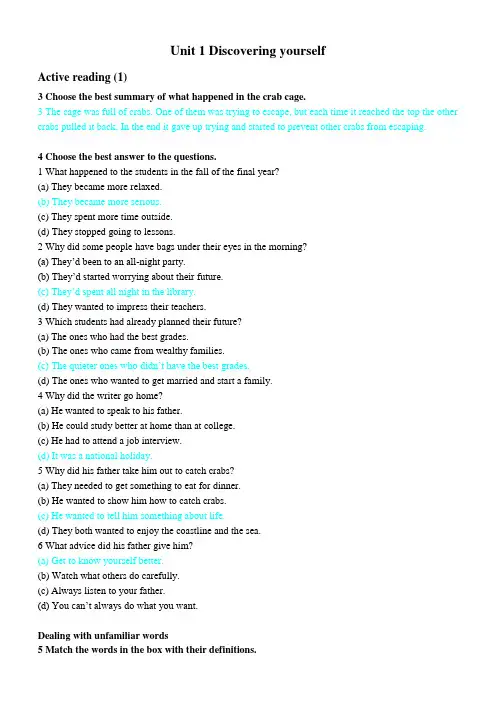 Unit 1 Discovering yourself

Active reading (1)

3 Choose the best summary of what happened in the crab cage.

3 The cage was full of crabs. One of them was trying to escape, but each time it reached the top the other crabs pulled it back. In the end it gave up trying and started to prevent other crabs from escaping.

4 Choose the best answer to the questions.

1 What happened to the students in the fall of the final year?
(a) They became more relaxed.
(b) They became more serious.
(c) They spent more time outside.
(d) They stopped going to lessons.
2 Why did some people have bags under their eyes in the morning?
(a) They'd been to an all-night party.
(b) They'd started worrying about their future.
(c) They'd spent all night in the library.
(d) They wanted to impress their teachers.
3 Which students had already planned their future?
(a) The ones who had the best grades.
(b) The ones who came from wealthy families.
(c) The quieter ones who didn't have the best grades.
(d) The ones who wanted to get married and start a family.
4 Why did the writer go home?
(a) He wanted to speak to his father.
(b) He could study better at home than at college.
(c) He had to attend a job interview.
(d) It was a national holiday.
5 Why did his father take him out to catch crabs?
(a) They needed to get something to eat for dinner.
(b) He wanted to show him how to catch crabs.
(c) He wanted to tell him something about life.
(d) They both wanted to enjoy the coastline and the sea.
6 What advice did his father give him?
(a) Get to know yourself better.
(b) Watch what others do carefully.
(c) Always listen to your father.
(d) You can't always do what you want.

Dealing with unfamiliar words
5 Match the words in the box with their definitions.